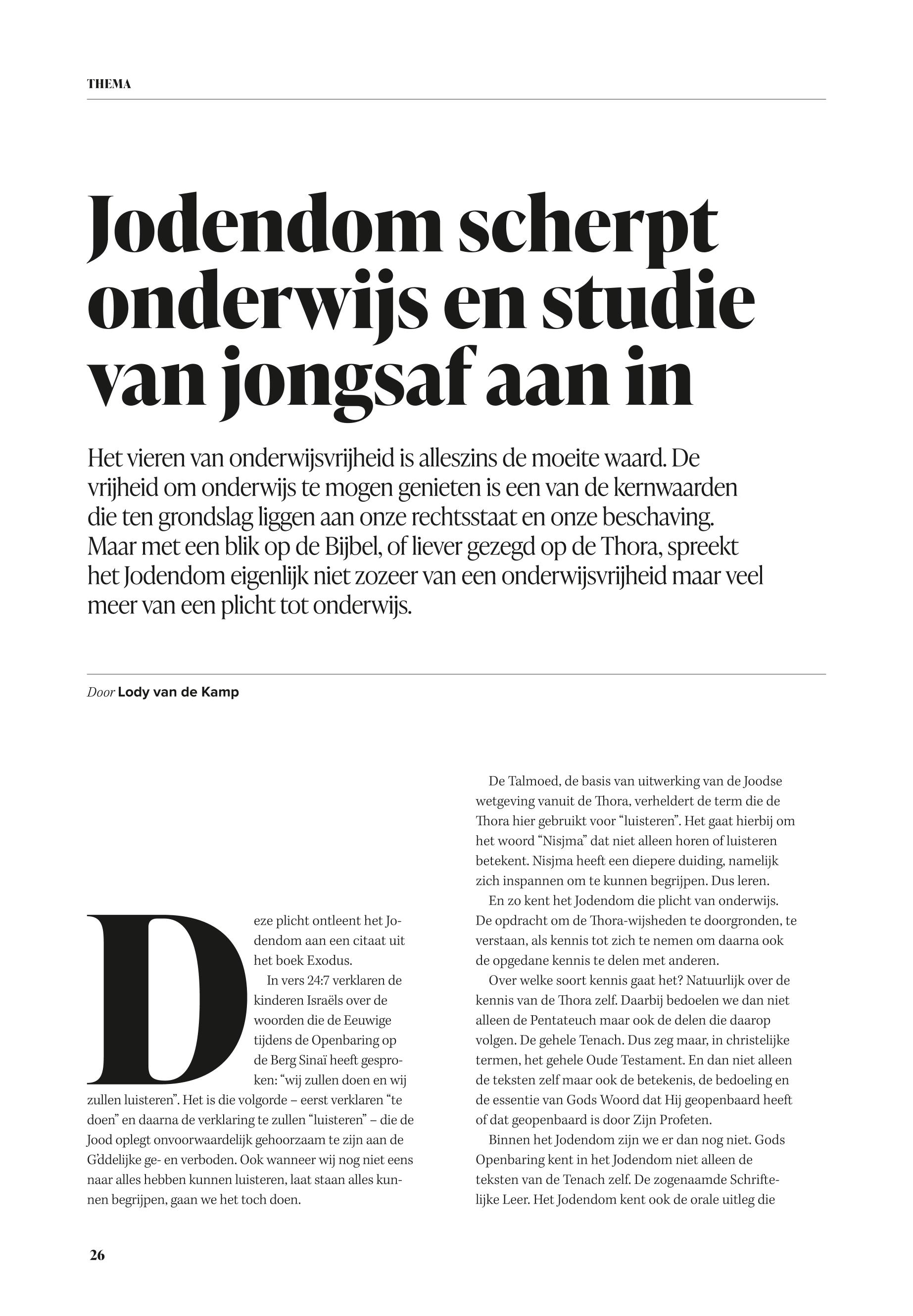 THEMA

Jodendom scherpt onderwijs en studie van jongsaf aan in

Het vieren van onderwijsvrijheid is alleszins de moeite waard. De vrijheid om onderwijs te mogen genieten is een van de kernwaarden die ten grondslag liggen aan onze rechtsstaat en onze beschaving. Maar met een blik op de Bijbel, of liever gezegd op de Thora, spreekt het Jodendom eigenlijk niet zozeer van een onderwijsvrijheid maar veel meer van een plicht tot onderwijs.

Door Lody van de Kamp

Deze plicht ontleent het Jodendom aan een citaat uit het boek Exodus.

In vers 24:7 verklaren de kinderen Israëls over de woorden die de Eeuwige tijdens de Openbaring op de Berg Sinaï heeft gesproken: “wij zullen doen en wij zullen luisteren”. Het is die volgorde – eerst verklaren “te doen” en daarna de verklaring te zullen “luisteren” – die de Jood oplegt onvoorwaardelijk gehoorzaam te zijn aan de G’ddelijke ge- en verboden. Ook wanneer wij nog niet eens naar alles hebben kunnen luisteren, laat staan alles kunnen begrijpen, gaan we het toch doen.

De Talmoed, de basis van uitwerking van de Joodse wetgeving vanuit de Thora, verheldert de term die de Thora hier gebruikt voor “luisteren”. Het gaat hierbij om het woord “Nisjma” dat niet alleen horen of luisteren betekent. Nisjma heeft een diepere duiding, namelijk zich inspannen om te kunnen begrijpen. Dus leren.

En zo kent het Jodendom die plicht van onderwijs. De opdracht om de Thora-wijsheden te doorgronden, te verstaan, als kennis tot zich te nemen om daarna ook de opgedane kennis te delen met anderen.

Over welke soort kennis gaat het? Natuurlijk over de kennis van de Thora zelf. Daarbij bedoelen we dan niet alleen de Pentateuch maar ook de delen die daarop volgen. De gehele Tenach. Dus zeg maar, in christelijke termen, het gehele Oude Testament. En dan niet alleen de teksten zelf maar ook de betekenis, de bedoeling en de essentie van Gods Woord dat Hij geopenbaard heeft of dat geopenbaard is door Zijn Profeten.

Binnen het Jodendom zijn we er dan nog niet. Gods Openbaring kent in het Jodendom niet alleen de teksten van de Tenach zelf. De zogenaamde Schriftelijke Leer. Het Jodendom kent ook de orale uitleg die

26